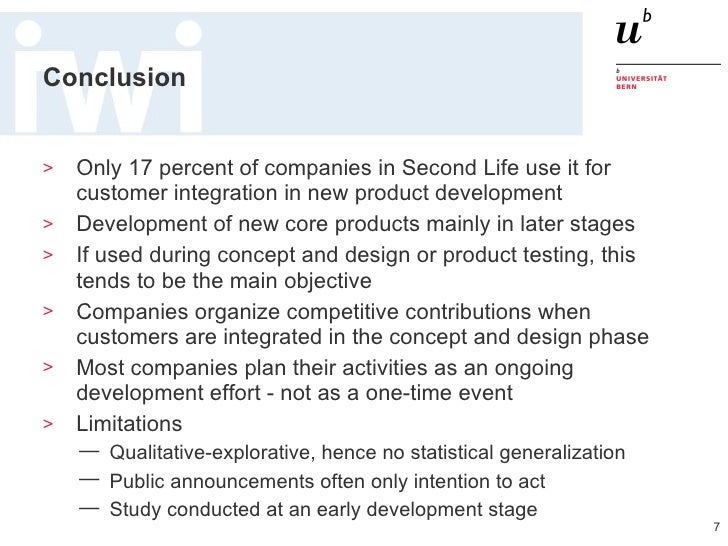 iwi

Conclusion

$u^b$

b
UNIVERSITÄT
BERN

> Only 17 percent of companies in Second Life use it for customer integration in new product development

> Development of new core products mainly in later stages

> If used during concept and design or product testing, this tends to be the main objective

> Companies organize competitive contributions when customers are integrated in the concept and design phase

> Most companies plan their activities as an ongoing development effort - not as a one-time event

> Limitations

— Qualitative-explorative, hence no statistical generalization

— Public announcements often only intention to act

— Study conducted at an early development stage

7